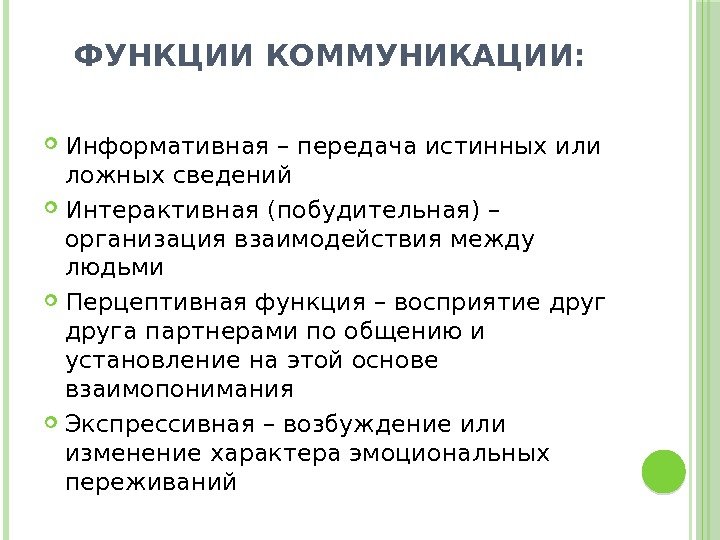 ФУНКЦИИ КОММУНИКАЦИИ:

Информативная – передача истинных или ложных сведений

Интерактивная (побудительная) – организация взаимодействия между людьми

Перцептивная функция – восприятие друг друга партнерами по общению и установление на этой основе взаимопонимания

Экспрессивная – возбуждение или изменение характера эмоциональных переживаний